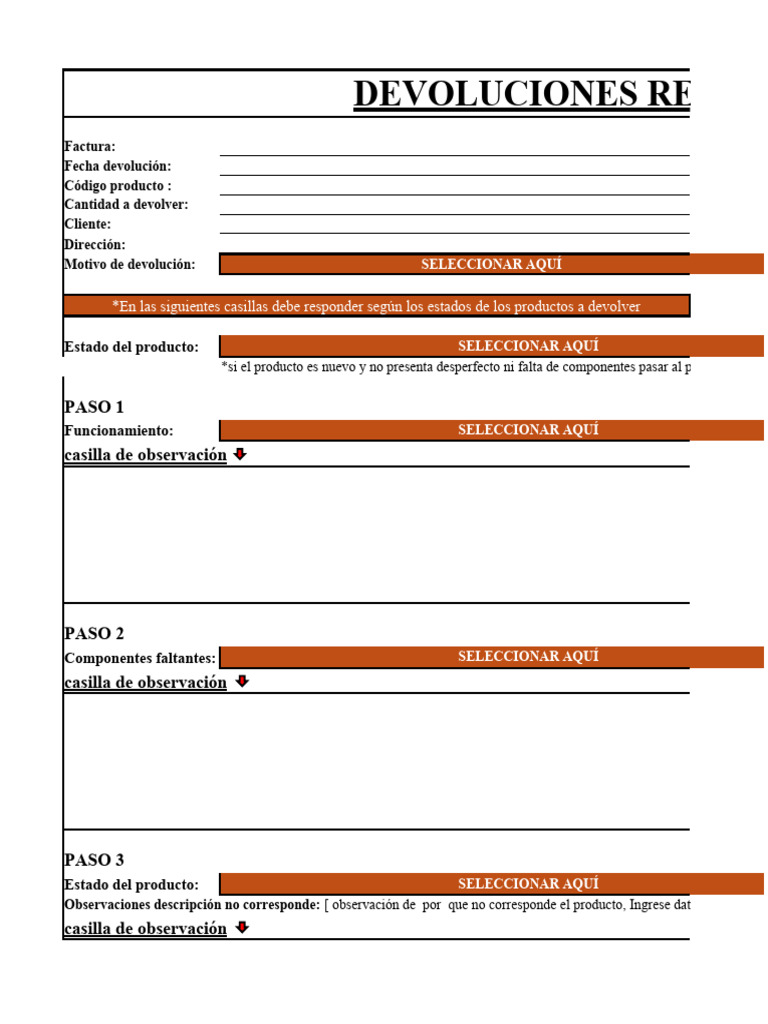 DEVOLUCIONES RE

Factura:
Fecha devolución:
Código producto :
Cantidad a devolver:
Cliente:
Dirección:
Motivo de devolución: SELECCIONAR AQUÍ

*En las siguientes casillas debe responder según los estados de los productos a devolver

Estado del producto: SELECCIONAR AQUÍ
*si el producto es nuevo y no presenta desperfecto ni falta de componentes pasar al p

PASO 1
Funcionamiento: SELECCIONAR AQUÍ
casilla de observación

PASO 2
Componentes faltantes: SELECCIONAR AQUÍ
casilla de observación

PASO 3
Estado del producto: SELECCIONAR AQUÍ
Observaciones descripción no corresponde: [ observación de por que no corresponde el producto, Ingrese dat
casilla de observación